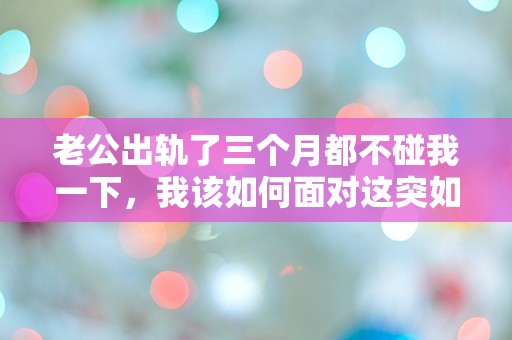 老公出轨了三个月都不碰我一下，我该如何面对这突如